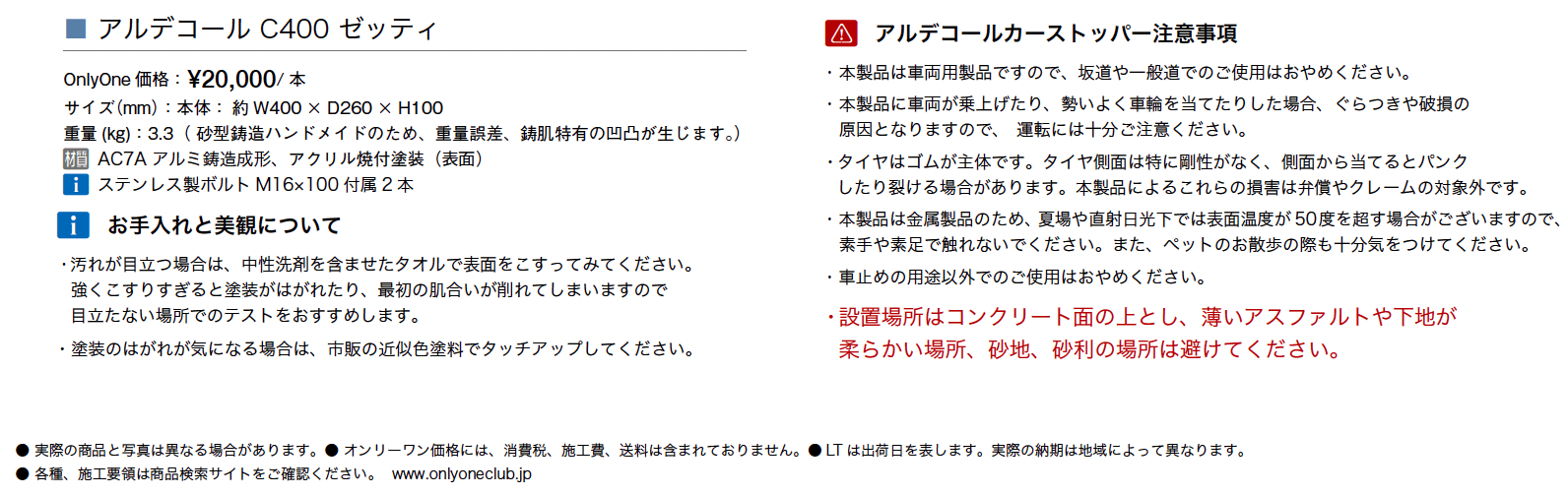 ■ アルデコール C400 ゼッティ

OnlyOne 価格：¥20,000/ 本
サイズ(mm)：本体： 約 W400 × D260 × H100
重量 (kg)：3.3（ 砂型鋳造ハンドメイドのため、重量誤差、鋳肌特有の凹凸が生じます。）
材質 AC7A アルミ鋳造成形、アクリル焼付塗装（表面）
i ステンレス製ボルト M16×100 付属 2 本

i お手入れと美観について

・汚れが目立つ場合は、中性洗剤を含ませたタオルで表面をこすってみてください。強くこすりすぎると塗装がはがれたり、最初の肌合いが削れてしまいますので目立たない場所でのテストをおすすめします。
・塗装のはがれが気になる場合は、市販の近似色塗料でタッチアップしてください。

アルデコールカーストッパー注意事項

・本製品は車両用製品ですので、坂道や一般道でのご使用はおやめください。
・本製品に車両が乗上げたり、勢いよく車輪を当てたりした場合、ぐらつきや破損の原因となりますので、 運転には十分ご注意ください。
・タイヤはゴムが主体です。タイヤ側面は特に剛性がなく、側面から当てるとパンクしたり裂ける場合があります。本製品によるこれらの損害は弁償やクレームの対象外です。
・本製品は金属製品のため、夏場や直射日光下では表面温度が 50度を超す場合がございますので、素手や素足で触れないでください。また、ペットのお散歩の際も十分気をつけてください。
・車止めの用途以外でのご使用はおやめください。
・設置場所はコンクリート面の上とし、薄いアスファルトや下地が柔らかい場所、砂地、砂利の場所は避けてください。

● 実際の商品と写真は異なる場合があります。● オンリーワン価格には、消費税、施工費、送料は含まれておりません。● LT は出荷日を表します。実際の納期は地域によって異なります。
● 各種、施工要領は商品検索サイトをご確認ください。 www.onlyoneclub.jp